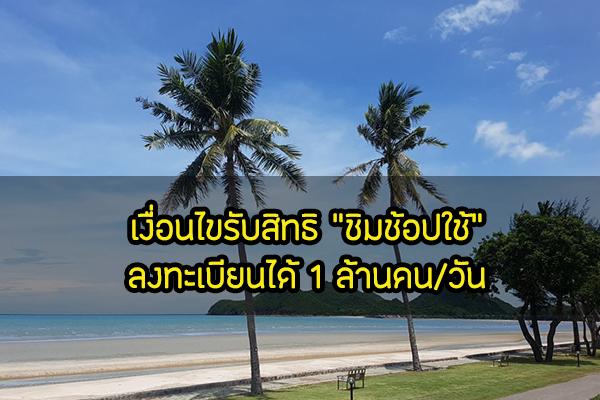 เงื่อนไขรับสิทธิ "ชิมช้อปใช้"
ลงทะเบียนได้ 1 ล้านคน/วัน